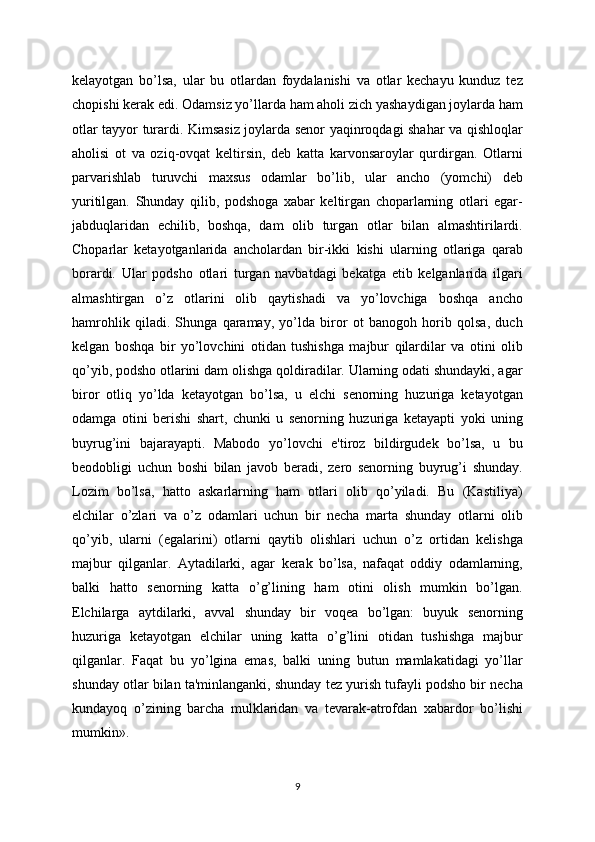 kelayotgan bo’lsa, ular bu otlardan foydalanishi va otlar kechayu kunduz tez chopishi kerak edi. Odamsiz yo’llarda ham aholi zich yashaydigan joylarda ham otlar tayyor turardi. Kimsasiz joylarda senor yaqinroqdagi shahar va qishloqlar aholisi ot va oziq-ovqat keltirsin, deb katta karvonsaroylar qurdirgan. Otlarni parvarishlab turuvchi maxsus odamlar bo’lib, ular ancho (yomchi) deb yuritilgan. Shunday qilib, podshoga xabar keltirgan choparlarning otlari egar-jabduqlaridan echilib, boshqa, dam olib turgan otlar bilan almashtirilardi. Choparlar ketayotganlarida ancholardan bir-ikki kishi ularning otlariga qarab borardi. Ular podsho otlari turgan navbatdagi bekatga etib kelganlarida ilgari almashtirgan o’z otlarini olib qaytishadi va yo’lovchiga boshqa ancho hamrohlik qiladi. Shunga qaramay, yo’lda biror ot banogoh horib qolsa, duch kelgan boshqa bir yo’lovchini otidan tushishga majbur qilardilar va otini olib qo’yib, podsho otlarini dam olishga qoldiradilar. Ularning odati shundayki, agar biror otliq yo’lda ketayotgan bo’lsa, u elchi senorning huzuriga ketayotgan odamga otini berishi shart, chunki u senorning huzuriga ketayapti yoki uning buyrug’ini bajarayapti. Mabodo yo’lovchi e'tiroz bildirgudek bo’lsa, u bu beodobligi uchun boshi bilan javob beradi, zero senorning buyrug’i shunday. Lozim bo’lsa, hatto askarlarning ham otlari olib qo’yiladi. Bu (Kastiliya) elchilar o’zlari va o’z odamlari uchun bir necha marta shunday otlarni olib qo’yib, ularni (egalarini) otlarni qaytib olishlari uchun o’z ortidan kelishga majbur qilganlar. Aytadilarki, agar kerak bo’lsa, nafaqat oddiy odamlarning, balki hatto senorning katta o’g’lining ham otini olish mumkin bo’lgan. Elchilarga aytdilarki, avval shunday bir voqea bo’lgan: buyuk senorning huzuriga ketayotgan elchilar uning katta o’g’lini otidan tushishga majbur qilganlar. Faqat bu yo’lgina emas, balki uning butun mamlakatidagi yo’llar shunday otlar bilan ta'minlanganki, shunday tez yurish tufayli podsho bir necha kundayoq o’zining barcha mulklaridan va tevarak-atrofdan xabardor bo’lishi mumkin».

9